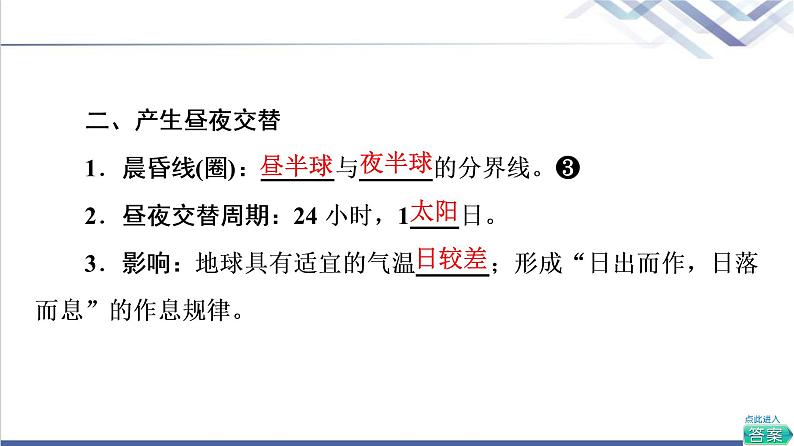 二、产生昼夜交替

1．晨昏线(圈)：昼半球与夜半球的分界线。❸

2．昼夜交替周期：24 小时，1太阳日。

3．影响：地球具有适宜的气温日较差；形成“日出而作，日落而息”的作息规律。

点此进入
答案